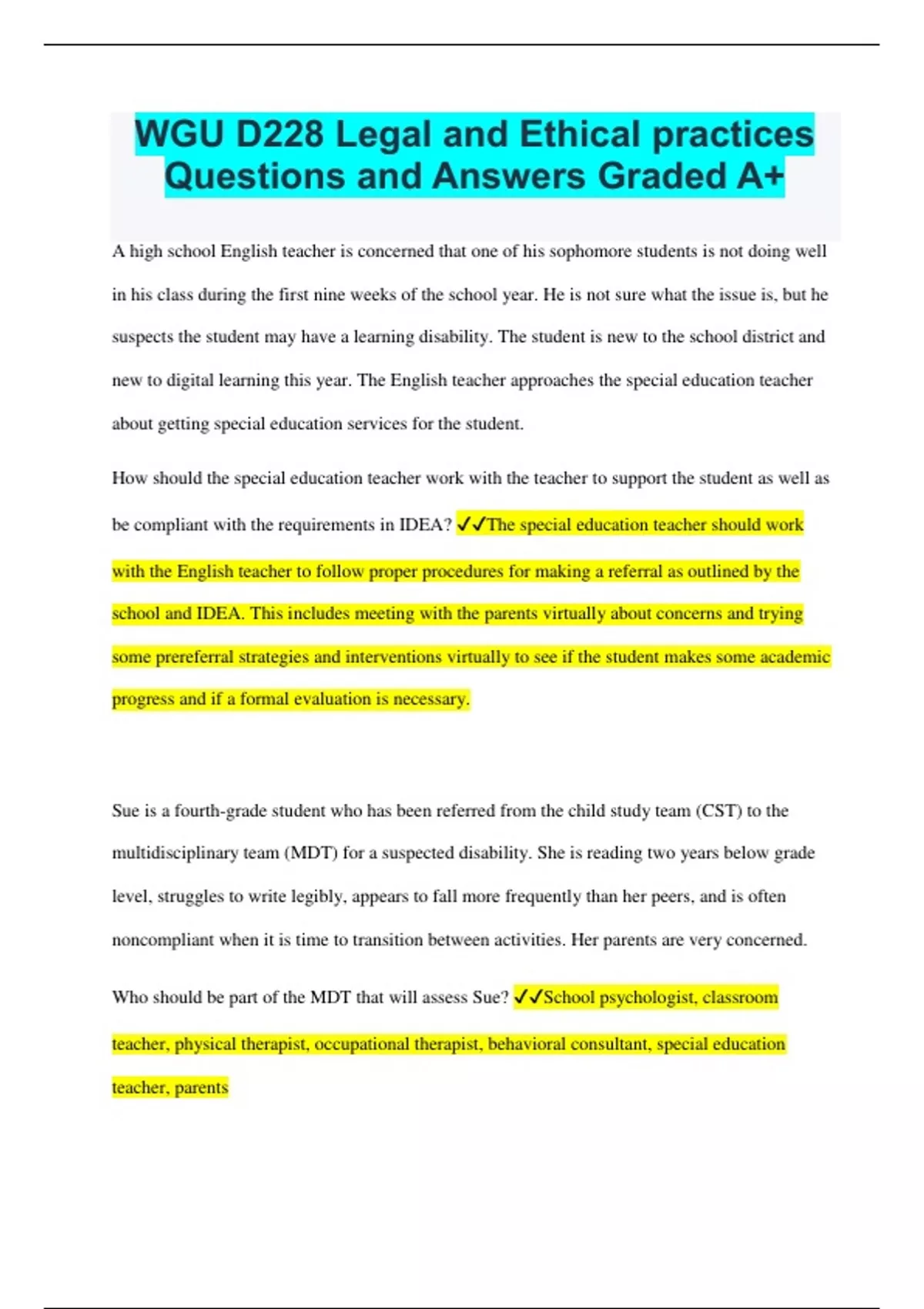 WGU D228 Legal and Ethical practices Questions and Answers Graded A+

A high school English teacher is concerned that one of his sophomore students is not doing well in his class during the first nine weeks of the school year. He is not sure what the issue is, but he suspects the student may have a learning disability. The student is new to the school district and new to digital learning this year. The English teacher approaches the special education teacher about getting special education services for the student.

How should the special education teacher work with the teacher to support the student as well as be compliant with the requirements in IDEA? ✓✓The special education teacher should work with the English teacher to follow proper procedures for making a referral as outlined by the school and IDEA. This includes meeting with the parents virtually about concerns and trying some prereferral strategies and interventions virtually to see if the student makes some academic progress and if a formal evaluation is necessary.

Sue is a fourth-grade student who has been referred from the child study team (CST) to the multidisciplinary team (MDT) for a suspected disability. She is reading two years below grade level, struggles to write legibly, appears to fall more frequently than her peers, and is often noncompliant when it is time to transition between activities. Her parents are very concerned.

Who should be part of the MDT that will assess Sue? ✓✓School psychologist, classroom teacher, physical therapist, occupational therapist, behavioral consultant, special education teacher, parents